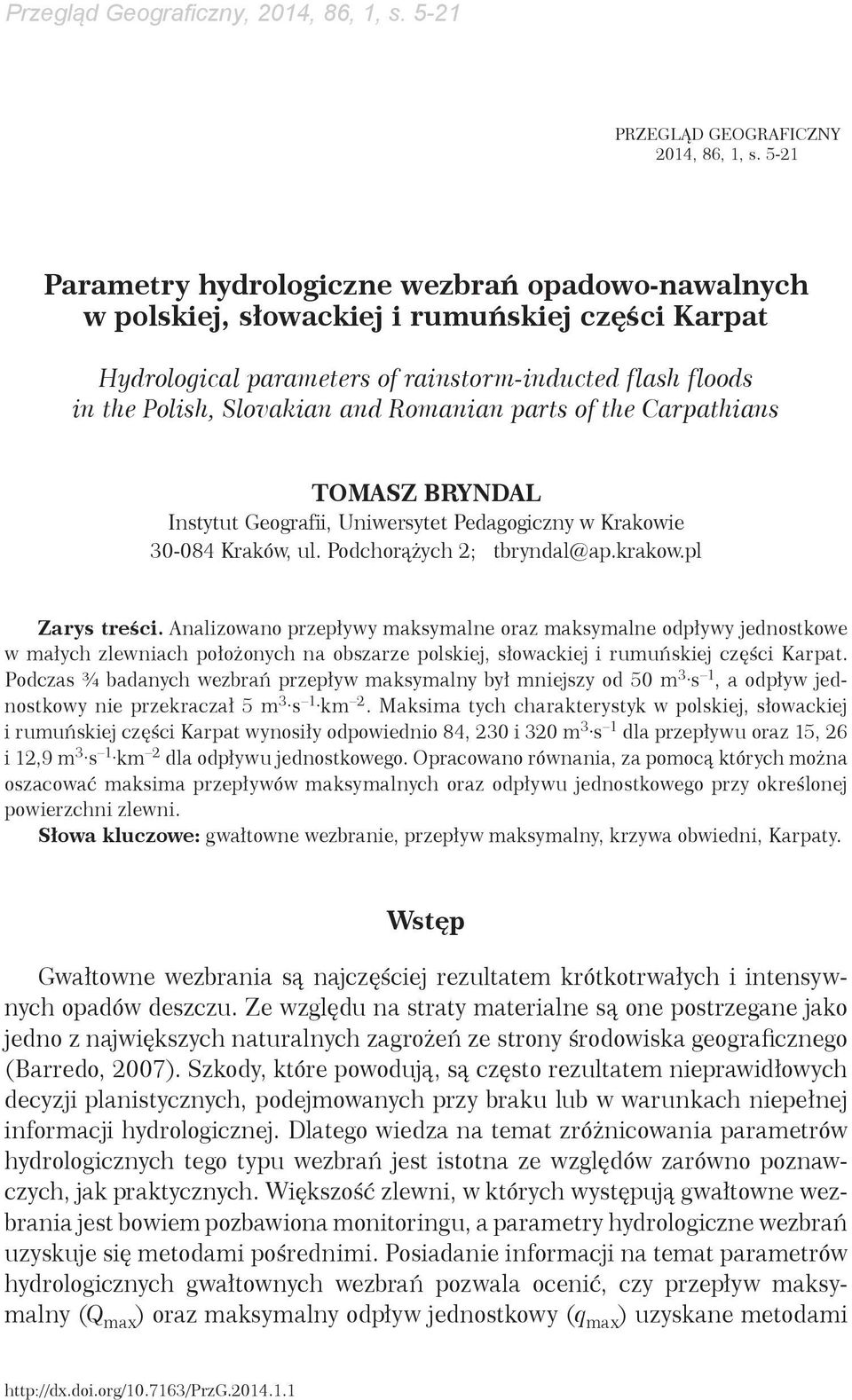 Przegląd Geograficzny, 2014, 86, 1, s. 5-21

PRZEGLĄD GEOGRAFICZNY
2014, 86, 1, s. 5-21

Parametry hydrologiczne wezbrań opadowo-nawalnych w polskiej, słowackiej i rumuńskiej części Karpat

Hydrological parameters of rainstorm-inducted flash floods in the Polish, Slovakian and Romanian parts of the Carpathians

TOMASZ BRYNDAL
Instytut Geografii, Uniwersytet Pedagogiczny w Krakowie
30-084 Kraków, ul. Podchorążych 2; tbryndal@ap.krakow.pl

Zarys treści. Analizowano przepływy maksymalne oraz maksymalne odpływy jednostkowe w małych zlewniach położonych na obszarze polskiej, słowackiej i rumuńskiej części Karpat. Podczas ¾ badanych wezbrań przepływ maksymalny był mniejszy od 50 $m^3 \cdot s^{-1}$, a odpływ jednostkowy nie przekraczał 5 $m^3 \cdot s^{-1} \cdot km^{-2}$. Maksima tych charakterystyk w polskiej, słowackiej i rumuńskiej części Karpat wynosiły odpowiednio 84, 230 i 320 $m^3 \cdot s^{-1}$ dla przepływu oraz 15, 26 i 12,9 $m^3 \cdot s^{-1} \cdot km^{-2}$ dla odpływu jednostkowego. Opracowano równania, za pomocą których można oszacować maksima przepływów maksymalnych oraz odpływu jednostkowego przy określonej powierzchni zlewni.
Słowa kluczowe: gwałtowne wezbranie, przepływ maksymalny, krzywa obwiedni, Karpaty.

Wstęp

Gwałtowne wezbrania są najczęściej rezultatem krótkotrwałych i intensywnych opadów deszczu. Ze względu na straty materialne są one postrzegane jako jedno z największych naturalnych zagrożeń ze strony środowiska geograficznego (Barredo, 2007). Szkody, które powodują, są często rezultatem nieprawidłowych decyzji planistycznych, podejmowanych przy braku lub w warunkach niepełnej informacji hydrologicznej. Dlatego wiedza na temat zróżnicowania parametrów hydrologicznych tego typu wezbrań jest istotna ze względów zarówno poznawczych, jak praktycznych. Większość zlewni, w których występują gwałtowne wezbrania jest bowiem pozbawiona monitoringu, a parametry hydrologiczne wezbrań uzyskuje się metodami pośrednimi. Posiadanie informacji na temat parametrów hydrologicznych gwałtownych wezbrań pozwala ocenić, czy przepływ maksymalny ($Q_{max}$) oraz maksymalny odpływ jednostkowy ($q_{max}$) uzyskane metodami

http://dx.doi.org/10.7163/PrzG.2014.1.1